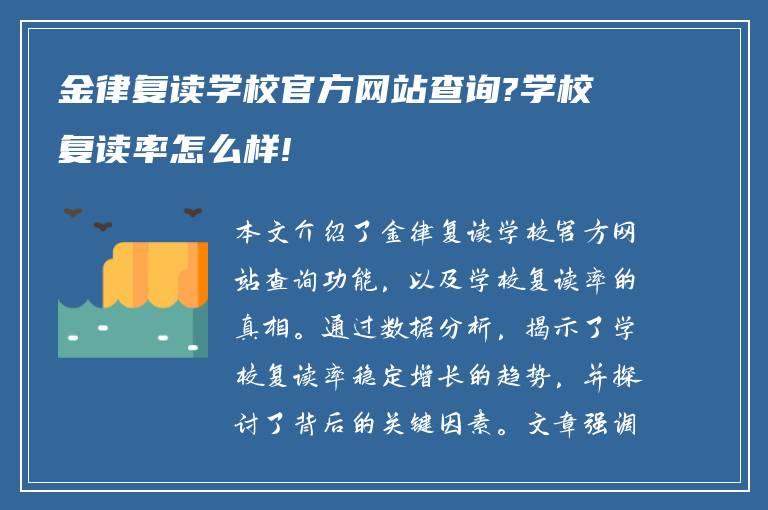 金律复读学校官方网站查询?学校复读率怎么样!

本文介绍了金律复读学校官方网站查询功能，以及学校复读率的真相。通过数据分析，揭示了学校复读率稳定增长的趋势，并探讨了背后的关键因素。文章强调